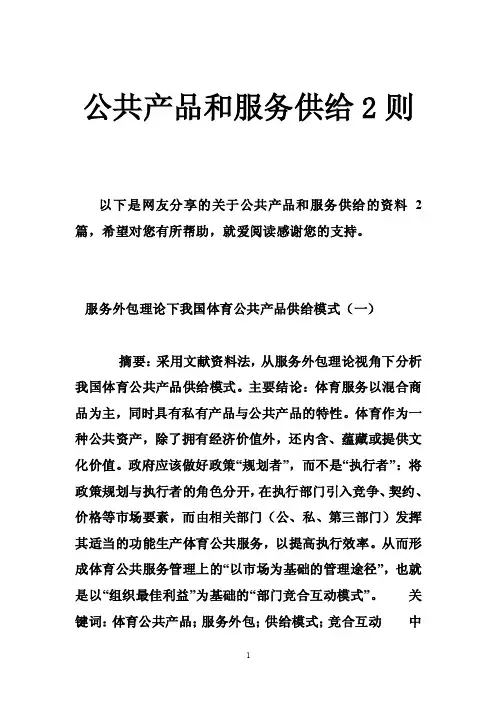 公共产品和服务供给 2 则

以下是网友分享的关于公共产品和服务供给的资料 2 篇，希望对您有所帮助，就爱阅读感谢您的支持。

服务外包理论下我国体育公共产品供给模式（一）

摘要：采用文献资料法，从服务外包理论视角下分析我国体育公共产品供给模式。主要结论：体育服务以混合商品为主，同时具有私有产品与公共产品的特性。体育作为一种公共资产，除了拥有经济价值外，还内含、蕴藏或提供文化价值。政府应该做好政策“规划者”，而不是“执行者”：将政策规划与执行者的角色分开，在执行部门引入竞争、契约、价格等市场要素，而由相关部门（公、私、第三部门）发挥其适当的功能生产体育公共服务，以提高执行效率。从而形成体育公共服务管理上的“以市场为基础的管理途径”，也就是以“组织最佳利益”为基础的“部门竞合互动模式”。 关键词：体育公共产品；服务外包；供给模式；竞合互动 中

1